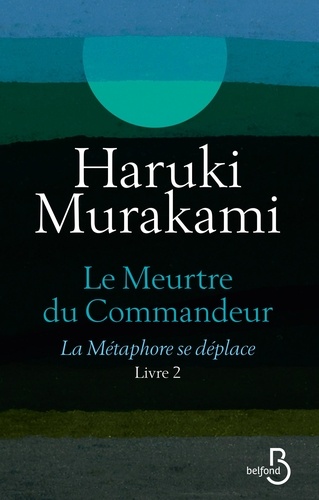 Haruki Murakami

Le Meurtre du Commandeur

La Métaphore se déplace

Livre 2

belfond